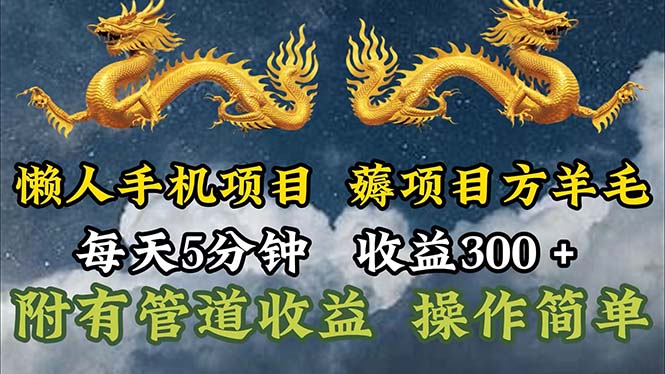 懒人手机项目 薅项目方羊毛

每天5分钟 收益300 +

附有管道收益 操作简单